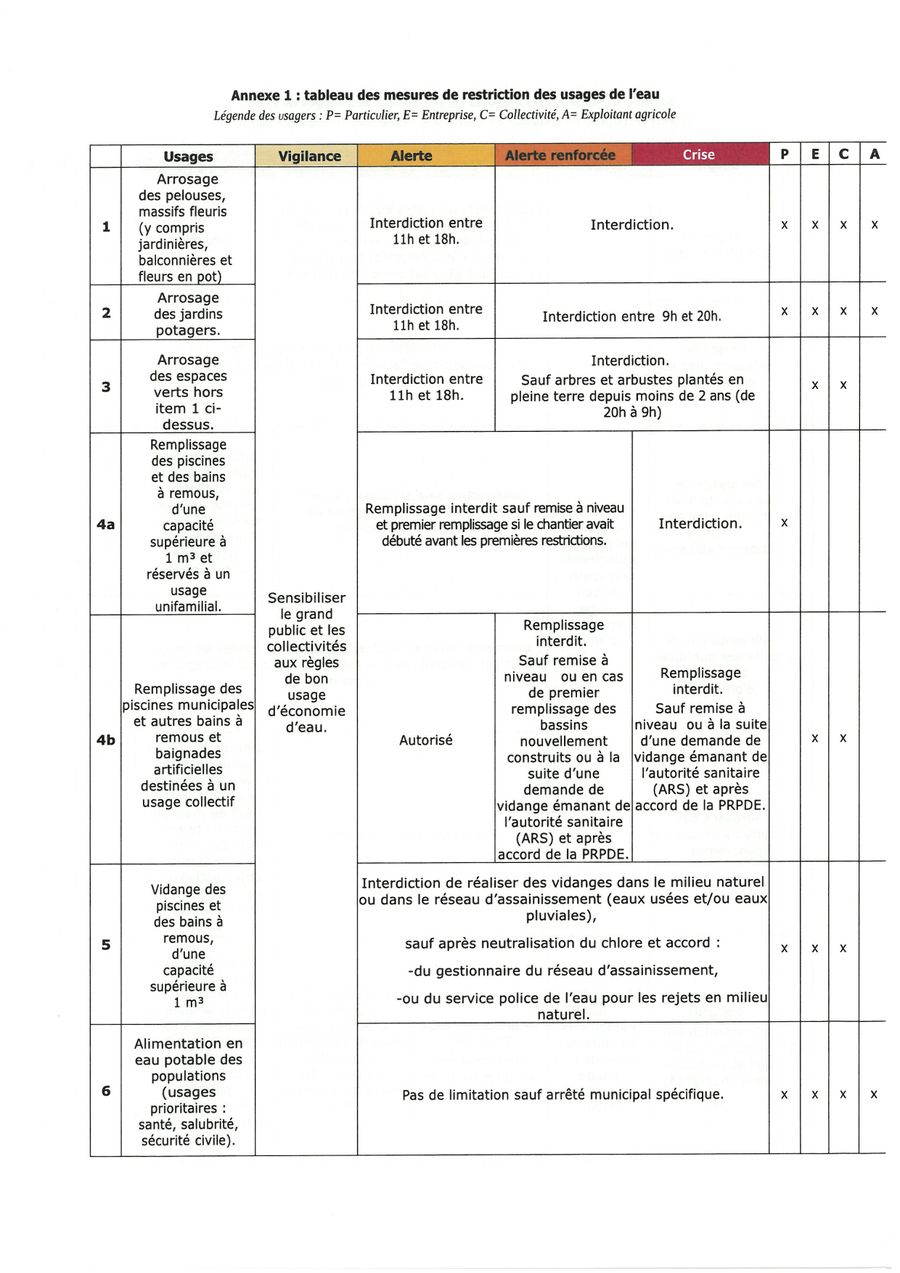 Annexe 1 : tableau des mesures de restriction des usages de l'eau
Légende des usagers : P= Particulier, E= Entreprise, C= Collectivité, A= Exploitant agricole

| | Usages | Vigilance | Alerte | Alerte renforcée | Crise | P | E | C | A |
|---|---|---|---|---|---|---|---|---|---|
| 1 | Arrosage des pelouses, massifs fleuris (y compris jardinières, balconnières et fleurs en pot) | Sensibiliser le grand public et les collectivités aux règles de bon usage d'économie d'eau. | Interdiction entre 11h et 18h. | Interdiction. | | x | x | x | x |
| 2 | Arrosage des jardins potagers. | | Interdiction entre 11h et 18h. | Interdiction entre 9h et 20h. | | x | x | x | x |
| 3 | Arrosage des espaces verts hors item 1 ci-dessus. | | Interdiction entre 11h et 18h. | Interdiction. Sauf arbres et arbustes plantés en pleine terre depuis moins de 2 ans (de 20h à 9h) | | | x | x | |
| 4a | Remplissage des piscines et des bains à remous, d'une capacité supérieure à 1 m³ et réservés à un usage unifamilial. | | Remplissage interdit sauf remise à niveau et premier remplissage si le chantier avait débuté avant les premières restrictions. | | Interdiction. | x | | | |
| 4b | Remplissage des piscines municipales et autres bains à remous et baignades artificielles destinées à un usage collectif | | Autorisé | Remplissage interdit. Sauf remise à niveau ou en cas de premier remplissage des bassins nouvellement construits ou à la suite d'une demande de vidange émanant de l'autorité sanitaire (ARS) et après accord de la PRPDE. | Remplissage interdit. Sauf remise à niveau ou à la suite d'une demande de vidange émanant de l'autorité sanitaire (ARS) et après accord de la PRPDE. | | x | x | |
| 5 | Vidange des piscines et des bains à remous, d'une capacité supérieure à 1 m³ | | Interdiction de réaliser des vidanges dans le milieu naturel ou dans le réseau d'assainissement (eaux usées et/ou eaux pluviales), sauf après neutralisation du chlore et accord : -du gestionnaire du réseau d'assainissement, -ou du service police de l'eau pour les rejets en milieu naturel. | | | x | x | x | |
| 6 | Alimentation en eau potable des populations (usages prioritaires : santé, salubrité, sécurité civile). | | Pas de limitation sauf arrêté municipal spécifique. | | | x | x | x | x |